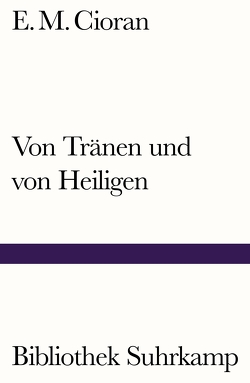 E. M. Cioran

Von Tränen und von Heiligen

Bibliothek Suhrkamp